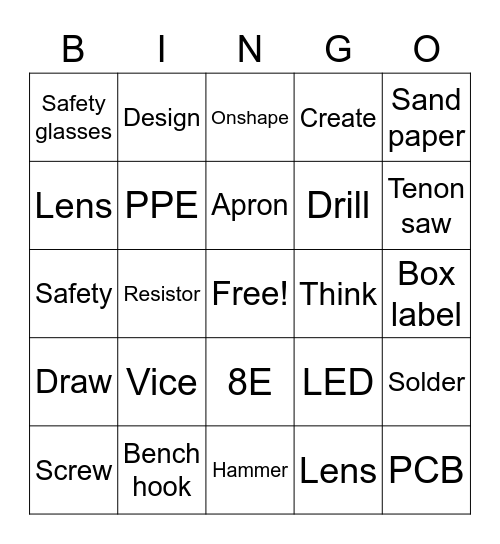 | B | I | N | G | O |
|---|---|---|---|---|
| Safety glasses | Design | Onshape | Create | Sand paper |
| Lens | PPE | Apron | Drill | Tenon saw |
| Safety | Resistor | Free! | Think | Box label |
| Draw | Vice | 8E | LED | Solder |
| Screw | Bench hook | Hammer | Lens | PCB |